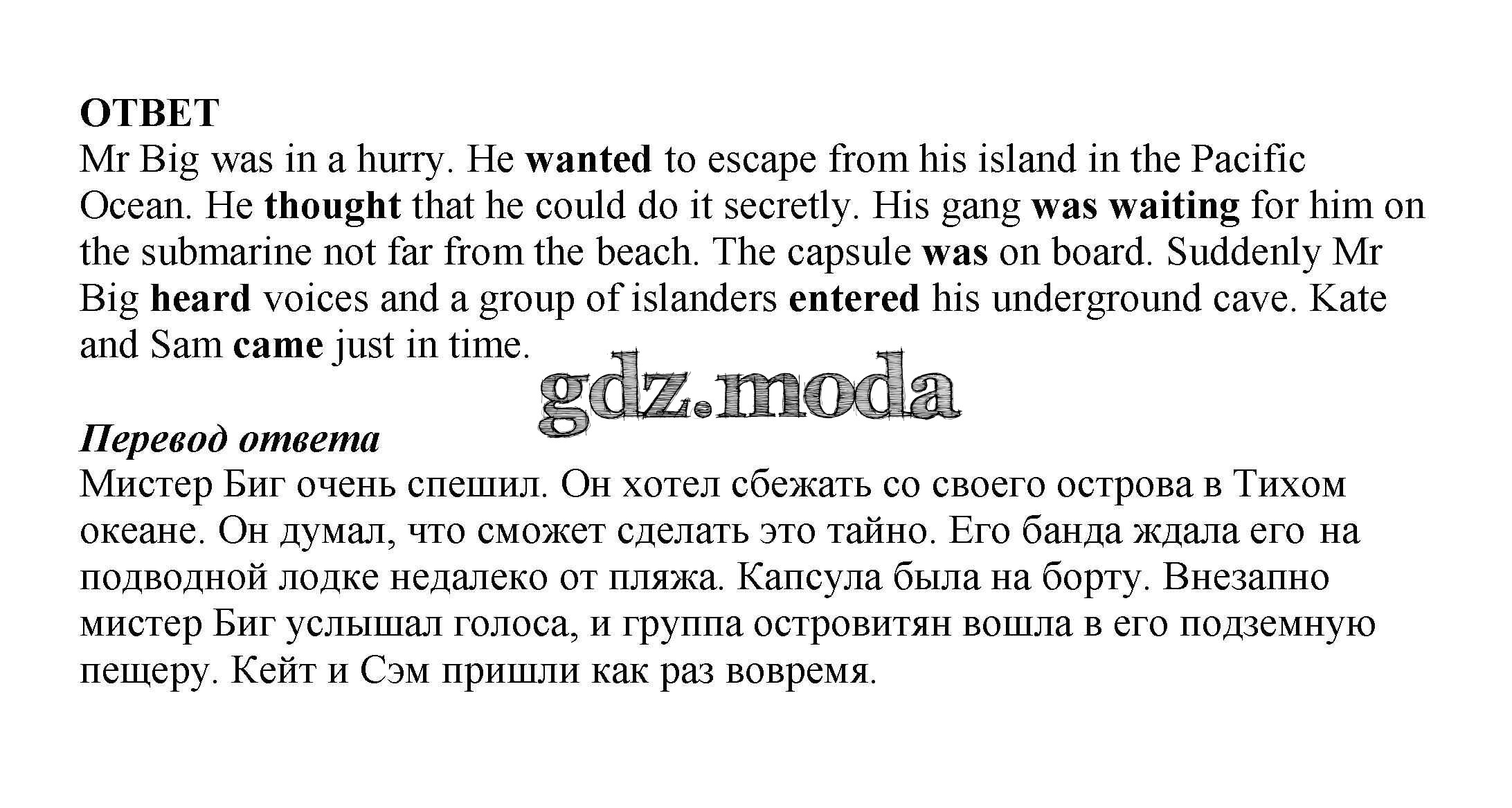 ОТВЕТ
Mr Big was in a hurry. He wanted to escape from his island in the Pacific Ocean. He thought that he could do it secretly. His gang was waiting for him on the submarine not far from the beach. The capsule was on board. Suddenly Mr Big heard voices and a group of islanders entered his underground cave. Kate and Sam came just in time.

Перевод ответа
Мистер Биг очень спешил. Он хотел сбежать со своего острова в Тихом океане. Он думал, что сможет сделать это тайно. Его банда ждала его на подводной лодке недалеко от пляжа. Капсула была на борту. Внезапно мистер Биг услышал голоса, и группа островитян вошла в его подземную пещеру. Кейт и Сэм пришли как раз вовремя.

gdz.moda